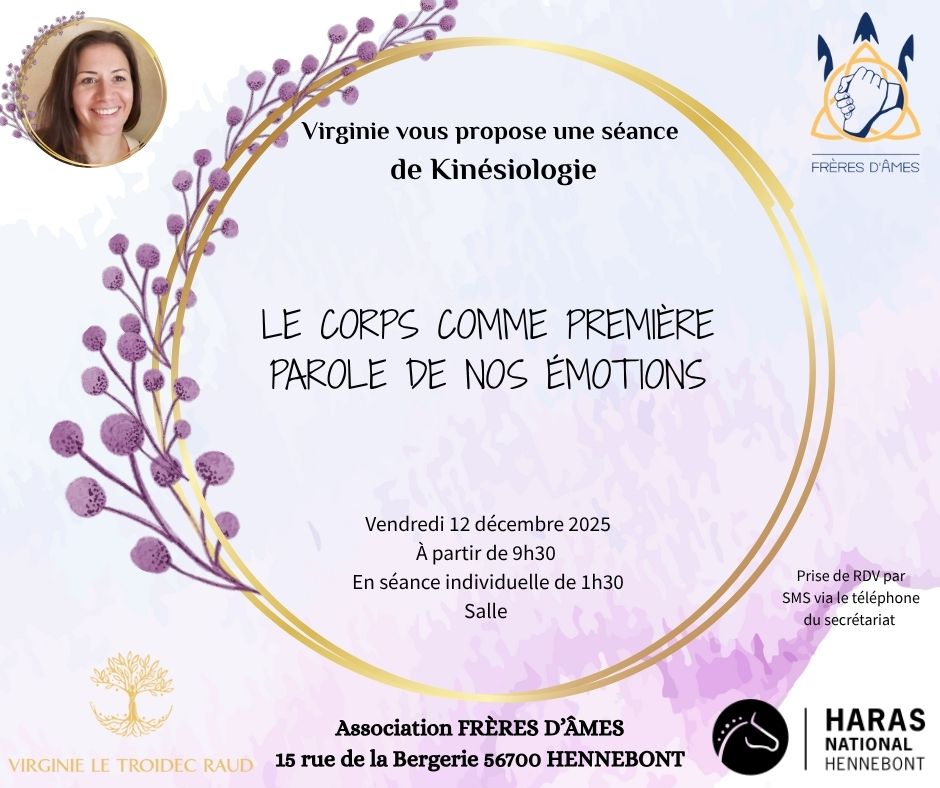 FRÈRES D'ÂMES

Virginie vous propose une séance
de Kinésiologie

LE CORPS COMME PREMIÈRE
PAROLE DE NOS ÉMOTIONS

Vendredi 12 décembre 2025
À partir de 9h30
En séance individuelle de 1h30
Salle

Prise de RDV par
SMS via le téléphone
du secrétariat

VIRGINIE LE TROIDEC RAUD

Association FRÈRES D'ÂMES
15 rue de la Bergerie 56700 HENNEBONT

HARAS
NATIONAL
HENNEBONT